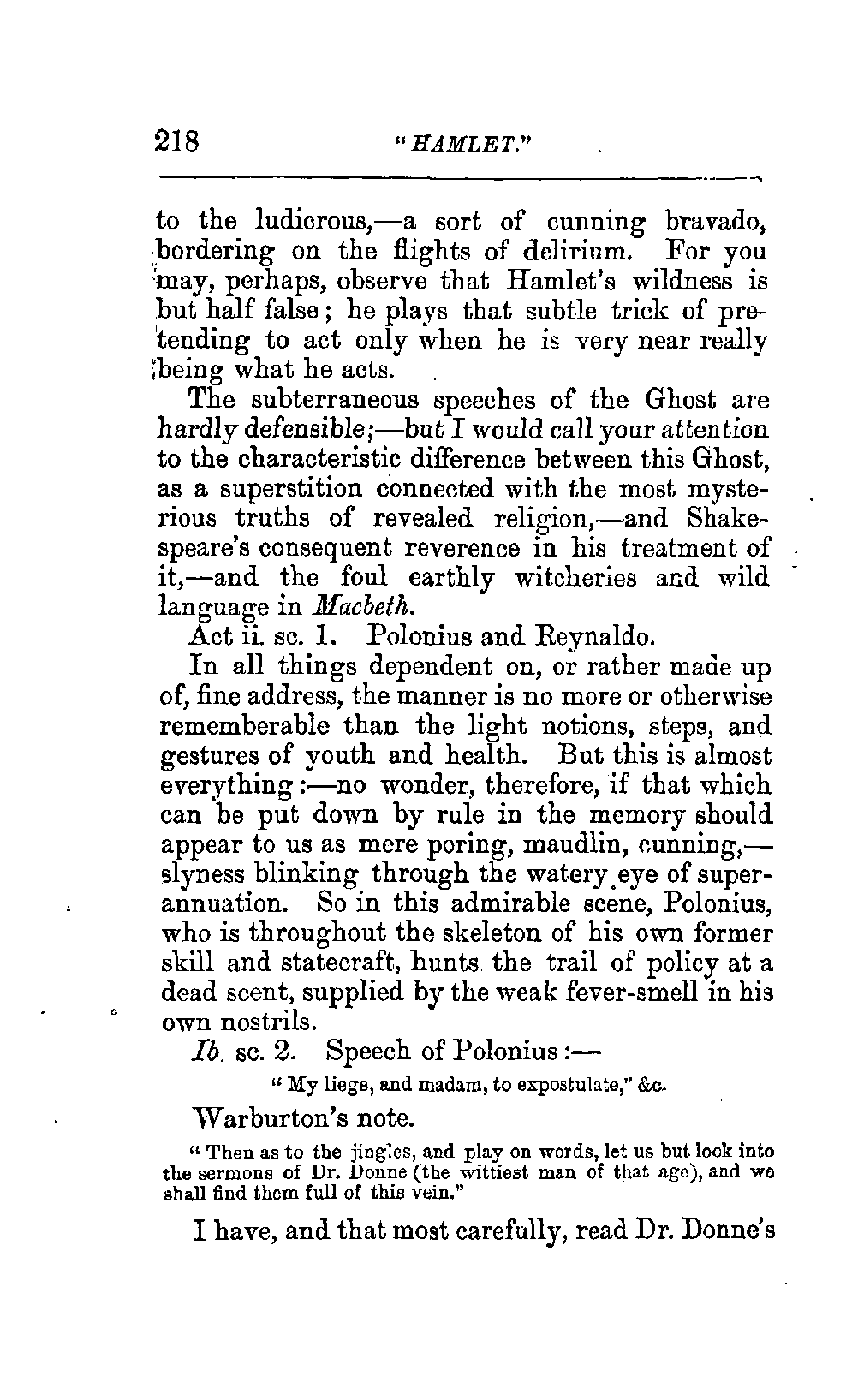 218 "HAMLET."

to the ludicrous,—a sort of cunning bravado, bordering on the flights of delirium. For you may, perhaps, observe that Hamlet's wildness is but half false; he plays that subtle trick of pretending to act only when he is very near really being what he acts.

The subterraneous speeches of the Ghost are hardly defensible;—but I would call your attention to the characteristic difference between this Ghost, as a superstition connected with the most mysterious truths of revealed religion,—and Shakespeare's consequent reverence in his treatment of it,—and the foul earthly witcheries and wild language in Macbeth.

Act ii. sc. 1. Polonius and Reynaldo.

In all things dependent on, or rather made up of, fine address, the manner is no more or otherwise rememberable than the light notions, steps, and gestures of youth and health. But this is almost everything:—no wonder, therefore, if that which can be put down by rule in the memory should appear to us as mere poring, maudlin, cunning,—slyness blinking through the watery eye of superannuation. So in this admirable scene, Polonius, who is throughout the skeleton of his own former skill and statecraft, hunts the trail of policy at a dead scent, supplied by the weak fever-smell in his own nostrils.

Ib. sc. 2. Speech of Polonius:—

"My liege, and madam, to expostulate," &c.

Warburton's note.

"Then as to the jingles, and play on words, let us but look into the sermons of Dr. Donne (the wittiest man of that age), and we shall find them full of this vein."

I have, and that most carefully, read Dr. Donne's